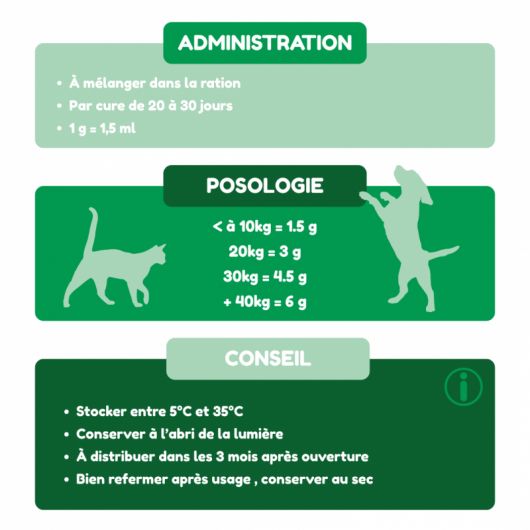 ADMINISTRATION

• À mélanger dans la ration
• Par cure de 20 à 30 jours
• 1 g = 1,5 ml

POSOLOGIE

< à 10kg = 1.5 g
20kg = 3 g
30kg = 4.5 g
+ 40kg = 6 g

CONSEIL

i

• Stocker entre 5°C et 35°C
• Conserver à l'abri de la lumière
• À distribuer dans les 3 mois après ouverture
• Bien refermer après usage , conserver au sec